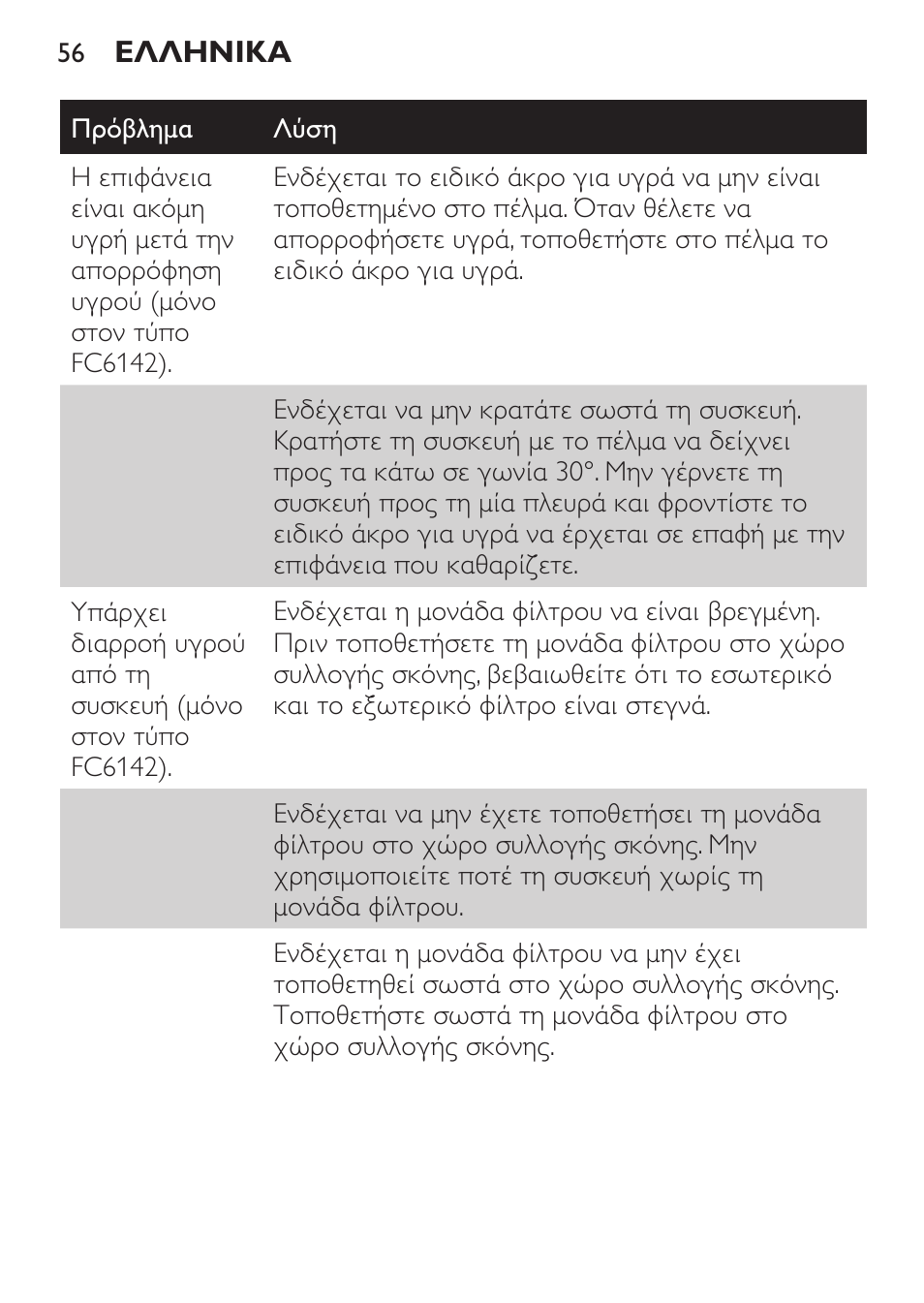 56 ΕΛΛΗΝΙΚΑ

| Πρόβλημα | Λύση |
|---|---|
| Η επιφάνεια είναι ακόμη υγρή μετά την απορρόφηση υγρού (μόνο στον τύπο FC6142). | Ενδέχεται το ειδικό άκρο για υγρά να μην είναι τοποθετημένο στο πέλμα. Όταν θέλετε να απορροφήσετε υγρά, τοποθετήστε στο πέλμα το ειδικό άκρο για υγρά. |
| | Ενδέχεται να μην κρατάτε σωστά τη συσκευή. Κρατήστε τη συσκευή με το πέλμα να δείχνει προς τα κάτω σε γωνία 30°. Μην γέρνετε τη συσκευή προς τη μία πλευρά και φροντίστε το ειδικό άκρο για υγρά να έρχεται σε επαφή με την επιφάνεια που καθαρίζετε. |
| Υπάρχει διαρροή υγρού από τη συσκευή (μόνο στον τύπο FC6142). | Ενδέχεται η μονάδα φίλτρου να είναι βρεγμένη. Πριν τοποθετήσετε τη μονάδα φίλτρου στο χώρο συλλογής σκόνης, βεβαιωθείτε ότι το εσωτερικό και το εξωτερικό φίλτρο είναι στεγνά. |
| | Ενδέχεται να μην έχετε τοποθετήσει τη μονάδα φίλτρου στο χώρο συλλογής σκόνης. Μην χρησιμοποιείτε ποτέ τη συσκευή χωρίς τη μονάδα φίλτρου. |
| | Ενδέχεται η μονάδα φίλτρου να μην έχει τοποθετηθεί σωστά στο χώρο συλλογής σκόνης. Τοποθετήστε σωστά τη μονάδα φίλτρου στο χώρο συλλογής σκόνης. |